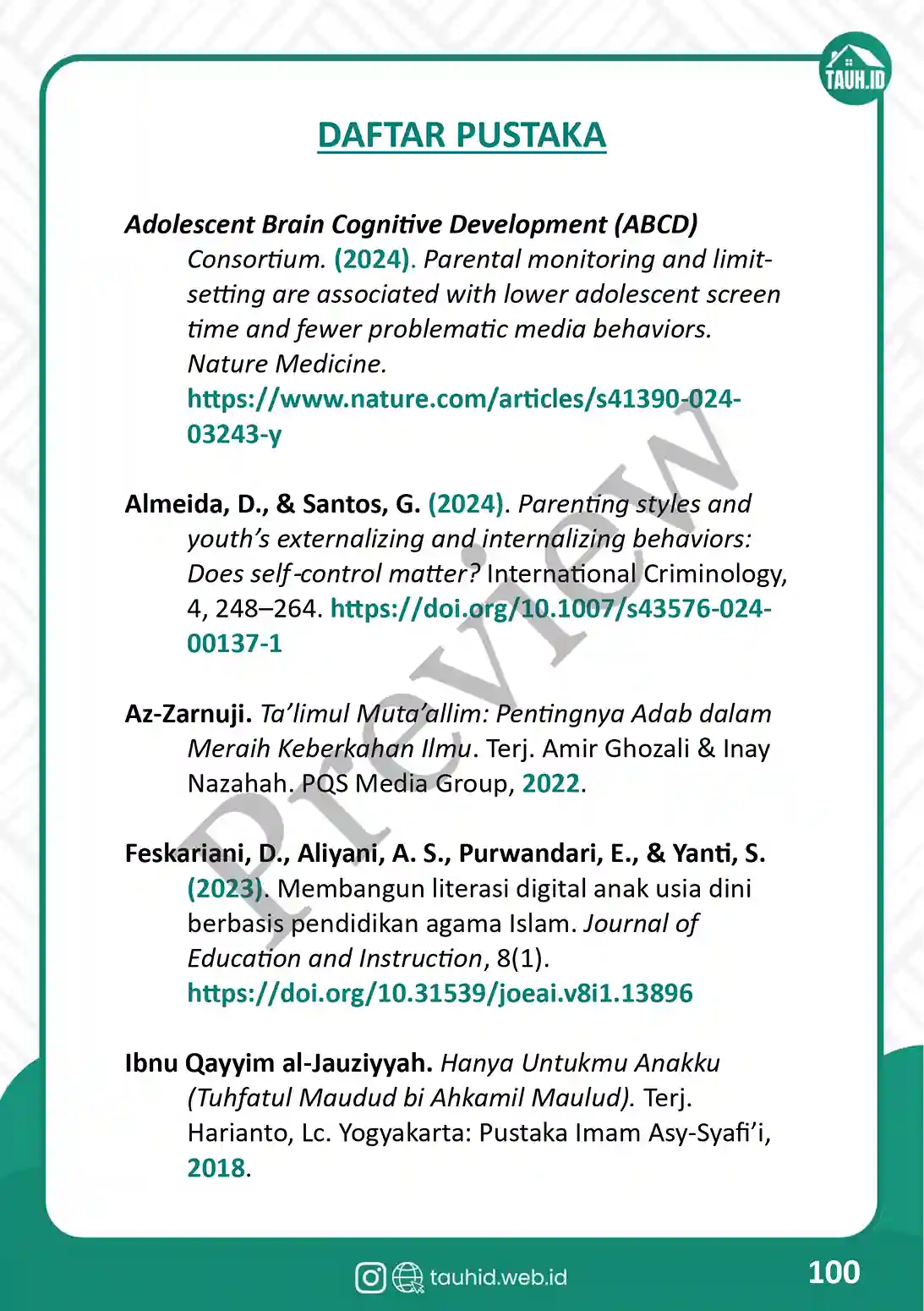 TAUH.ID

DAFTAR PUSTAKA

Adolescent Brain Cognitive Development (ABCD) Consortium. (2024). Parental monitoring and limit-setting are associated with lower adolescent screen time and fewer problematic media behaviors. Nature Medicine. https://www.nature.com/articles/s41390-024-03243-y

Almeida, D., & Santos, G. (2024). Parenting styles and youth's externalizing and internalizing behaviors: Does self-control matter? International Criminology, 4, 248–264. https://doi.org/10.1007/s43576-024-00137-1

Az-Zarnuji. Ta'limul Muta'allim: Pentingnya Adab dalam Meraih Keberkahan Ilmu. Terj. Amir Ghozali & Inay Nazahah. PQS Media Group, 2022.

Feskariani, D., Aliyani, A. S., Purwandari, E., & Yanti, S. (2023). Membangun literasi digital anak usia dini berbasis pendidikan agama Islam. Journal of Education and Instruction, 8(1). https://doi.org/10.31539/joeai.v8i1.13896

Ibnu Qayyim al-Jauziyyah. Hanya Untukmu Anakku (Tuhfatul Maudud bi Ahkamil Maulud). Terj. Harianto, Lc. Yogyakarta: Pustaka Imam Asy-Syafi'i, 2018.

Preview

tauhid.web.id

100